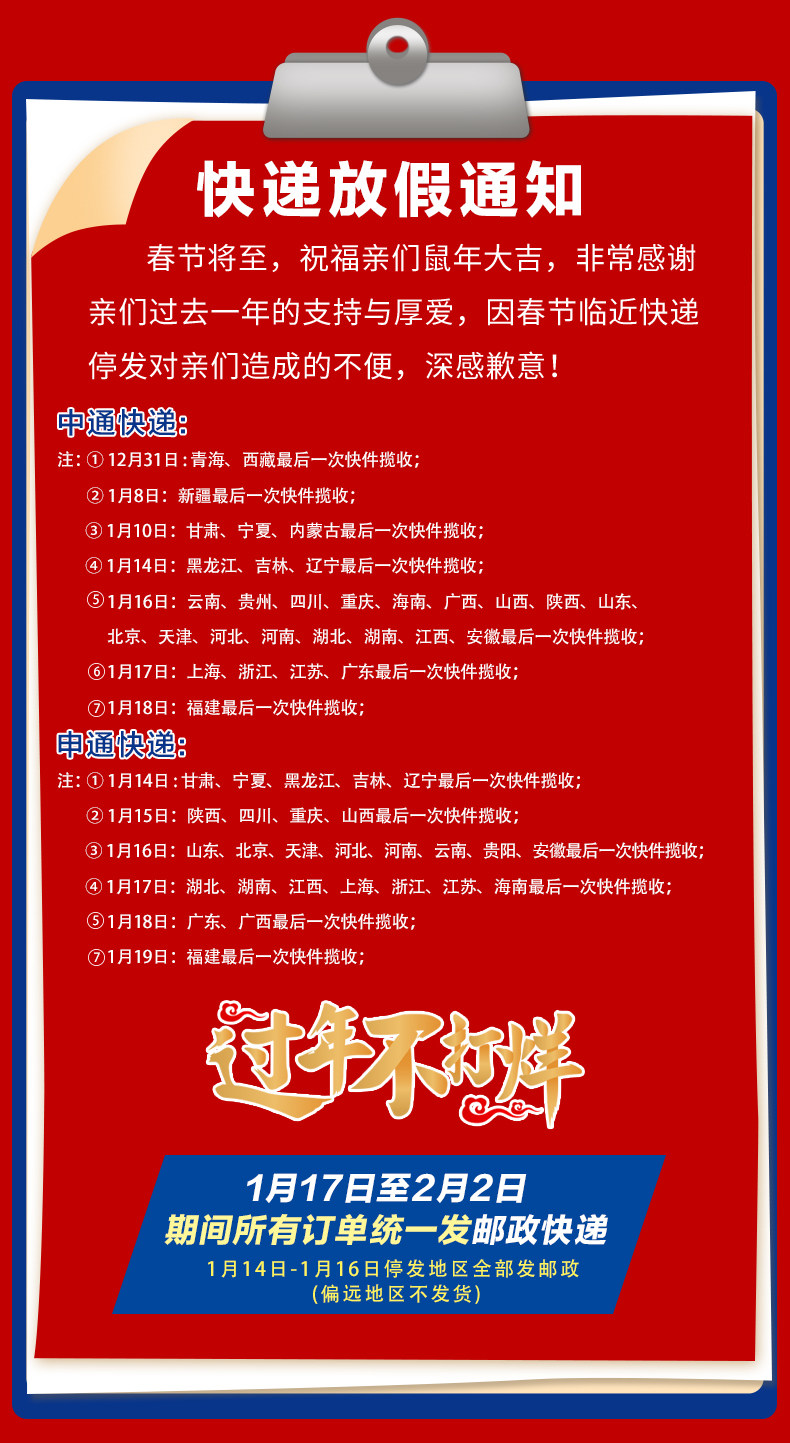 快递放假通知

春节将至，祝福亲们鼠年大吉，非常感谢亲们过去一年的支持与厚爱，因春节临近快递停发对亲们造成的不便，深感歉意！

中通快递：
注：① 12月31日：青海、西藏最后一次快件揽收；
② 1月8日：新疆最后一次快件揽收；
③ 1月10日：甘肃、宁夏、内蒙古最后一次快件揽收；
④ 1月14日：黑龙江、吉林、辽宁最后一次快件揽收；
⑤ 1月16日：云南、贵州、四川、重庆、海南、广西、山西、陕西、山东、北京、天津、河北、河南、湖北、湖南、江西、安徽最后一次快件揽收；
⑥ 1月17日：上海、浙江、江苏、广东最后一次快件揽收；
⑦ 1月18日：福建最后一次快件揽收；

申通快递：
注：① 1月14日：甘肃、宁夏、黑龙江、吉林、辽宁最后一次快件揽收；
② 1月15日：陕西、四川、重庆、山西最后一次快件揽收；
③ 1月16日：山东、北京、天津、河北、河南、云南、贵阳、安徽最后一次快件揽收；
④ 1月17日：湖北、湖南、江西、上海、浙江、江苏、海南最后一次快件揽收；
⑤ 1月18日：广东、广西最后一次快件揽收；
⑦ 1月19日：福建最后一次快件揽收；

过年不打烊

1月17日至2月2日
期间所有订单统一发邮政快递
1月14日-1月16日停发地区全部发邮政
（偏远地区不发货）